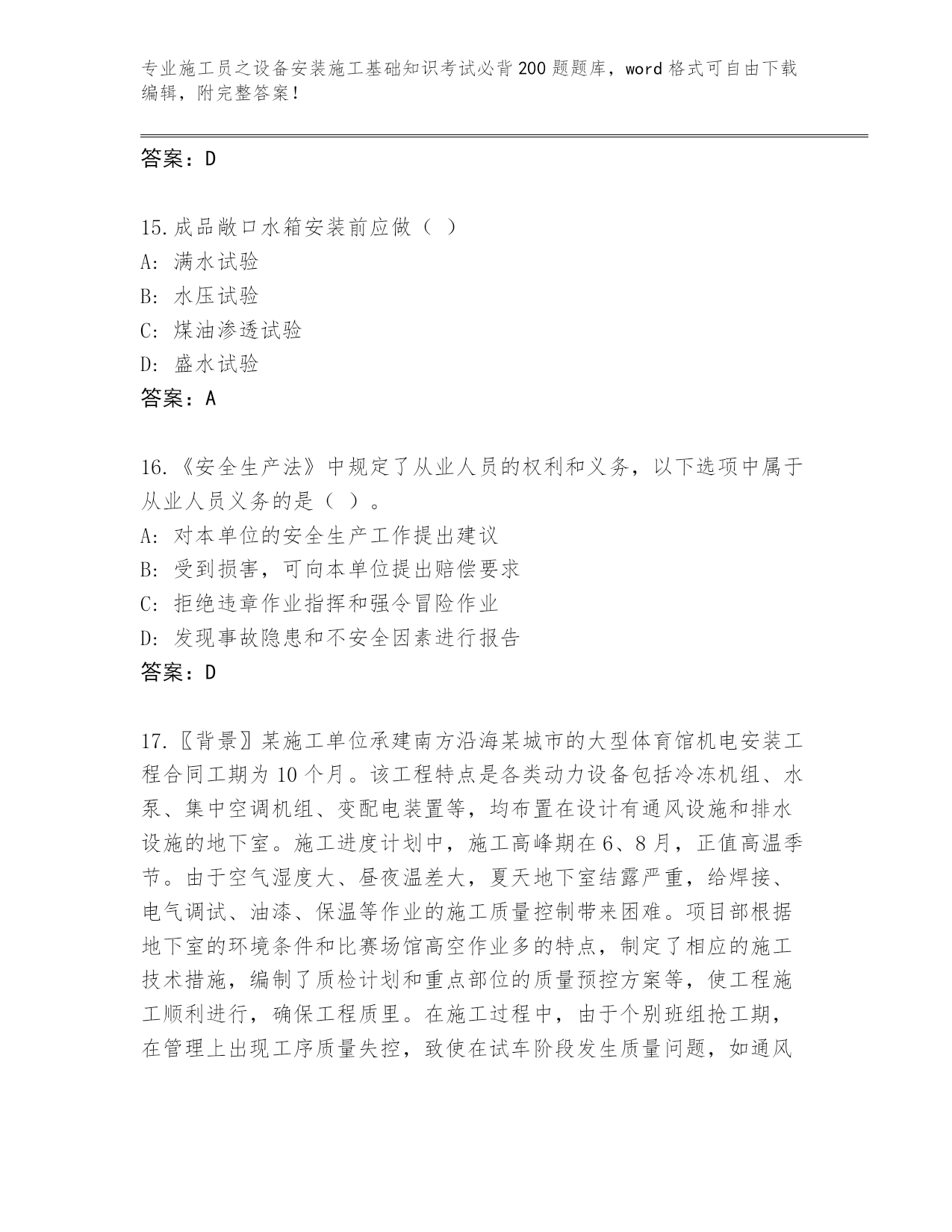 专业施工员之设备安装施工基础知识考试必背200题题库，word格式可自由下载编辑，附完整答案！

答案：D

15.成品敞口水箱安装前应做（ ）
A: 满水试验
B: 水压试验
C: 煤油渗透试验
D: 盛水试验
答案：A

16.《安全生产法》中规定了从业人员的权利和义务，以下选项中属于从业人员义务的是（ ）。
A: 对本单位的安全生产工作提出建议
B: 受到损害，可向本单位提出赔偿要求
C: 拒绝违章作业指挥和强令冒险作业
D: 发现事故隐患和不安全因素进行报告
答案：D

17.〖背景〗某施工单位承建南方沿海某城市的大型体育馆机电安装工程合同工期为10个月。该工程特点是各类动力设备包括冷冻机组、水泵、集中空调机组、变配电装置等，均布置在设计有通风设施和排水设施的地下室。施工进度计划中，施工高峰期在6、8月，正值高温季节。由于空气湿度大、昼夜温差大，夏天地下室结露严重，给焊接、电气调试、油漆、保温等作业的施工质量控制带来困难。项目部根据地下室的环境条件和比赛场馆高空作业多的特点，制定了相应的施工技术措施，编制了质检计划和重点部位的质量预控方案等，使工程施工顺利进行，确保工程质里。在施工过程中，由于个别班组抢工期，在管理上出现工序质量失控，致使在试车阶段发生质量问题，如通风